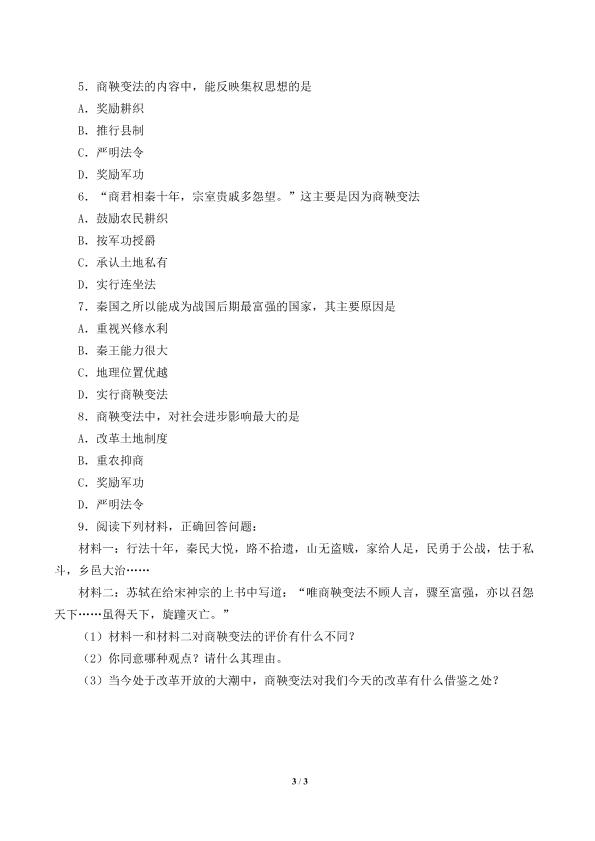 5．商鞅变法的内容中，能反映集权思想的是
A．奖励耕织
B．推行县制
C．严明法令
D．奖励军功
6．“商君相秦十年，宗室贵戚多怨望。”这主要是因为商鞅变法
A．鼓励农民耕织
B．按军功授爵
C．承认土地私有
D．实行连坐法
7．秦国之所以能成为战国后期最富强的国家，其主要原因是
A．重视兴修水利
B．秦王能力很大
C．地理位置优越
D．实行商鞅变法
8．商鞅变法中，对社会进步影响最大的是
A．改革土地制度
B．重农抑商
C．奖励军功
D．严明法令
9．阅读下列材料，正确回答问题：
材料一：行法十年，秦民大悦，路不拾遗，山无盗贼，家给人足，民勇于公战，怯于私斗，乡邑大治……
材料二：苏轼在给宋神宗的上书中写道：“唯商鞅变法不顾人言，骤至富强，亦以召怨天下……虽得天下，旋踵灭亡。”
（1）材料一和材料二对商鞅变法的评价有什么不同？
（2）你同意哪种观点？请什么其理由。
（3）当今处于改革开放的大潮中，商鞅变法对我们今天的改革有什么借鉴之处？

3 / 3